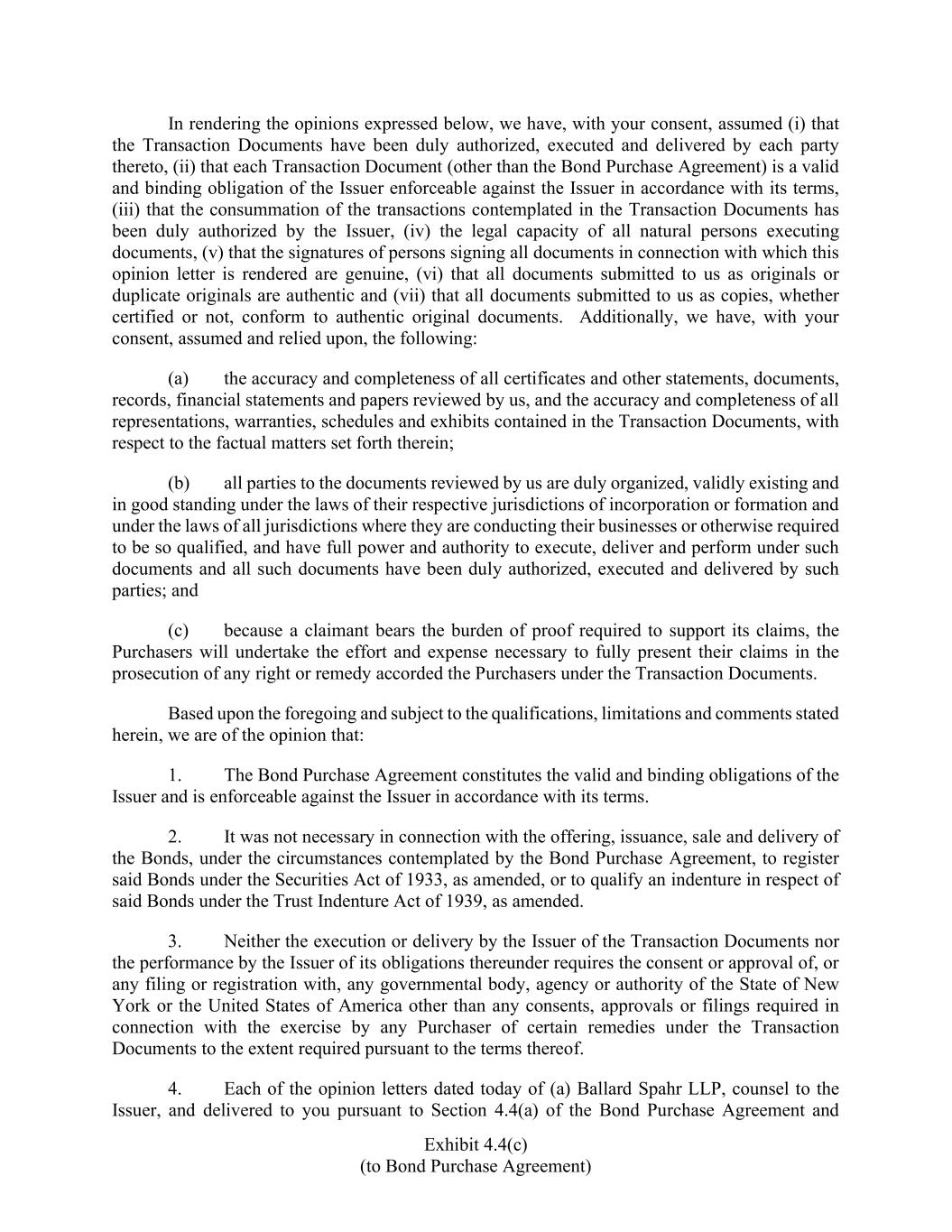 In rendering the opinions expressed below, we have, with your consent, assumed (i) that the Transaction Documents have been duly authorized, executed and delivered by each party thereto, (ii) that each Transaction Document (other than the Bond Purchase Agreement) is a valid and binding obligation of the Issuer enforceable against the Issuer in accordance with its terms, (iii) that the consummation of the transactions contemplated in the Transaction Documents has been duly authorized by the Issuer, (iv) the legal capacity of all natural persons executing documents, (v) that the signatures of persons signing all documents in connection with which this opinion letter is rendered are genuine, (vi) that all documents submitted to us as originals or duplicate originals are authentic and (vii) that all documents submitted to us as copies, whether certified or not, conform to authentic original documents. Additionally, we have, with your consent, assumed and relied upon, the following:

(a) the accuracy and completeness of all certificates and other statements, documents, records, financial statements and papers reviewed by us, and the accuracy and completeness of all representations, warranties, schedules and exhibits contained in the Transaction Documents, with respect to the factual matters set forth therein;

(b) all parties to the documents reviewed by us are duly organized, validly existing and in good standing under the laws of their respective jurisdictions of incorporation or formation and under the laws of all jurisdictions where they are conducting their businesses or otherwise required to be so qualified, and have full power and authority to execute, deliver and perform under such documents and all such documents have been duly authorized, executed and delivered by such parties; and

(c) because a claimant bears the burden of proof required to support its claims, the Purchasers will undertake the effort and expense necessary to fully present their claims in the prosecution of any right or remedy accorded the Purchasers under the Transaction Documents.

Based upon the foregoing and subject to the qualifications, limitations and comments stated herein, we are of the opinion that:

1. The Bond Purchase Agreement constitutes the valid and binding obligations of the Issuer and is enforceable against the Issuer in accordance with its terms.

2. It was not necessary in connection with the offering, issuance, sale and delivery of the Bonds, under the circumstances contemplated by the Bond Purchase Agreement, to register said Bonds under the Securities Act of 1933, as amended, or to qualify an indenture in respect of said Bonds under the Trust Indenture Act of 1939, as amended.

3. Neither the execution or delivery by the Issuer of the Transaction Documents nor the performance by the Issuer of its obligations thereunder requires the consent or approval of, or any filing or registration with, any governmental body, agency or authority of the State of New York or the United States of America other than any consents, approvals or filings required in connection with the exercise by any Purchaser of certain remedies under the Transaction Documents to the extent required pursuant to the terms thereof.

4. Each of the opinion letters dated today of (a) Ballard Spahr LLP, counsel to the Issuer, and delivered to you pursuant to Section 4.4(a) of the Bond Purchase Agreement and

Exhibit 4.4(c)
(to Bond Purchase Agreement)